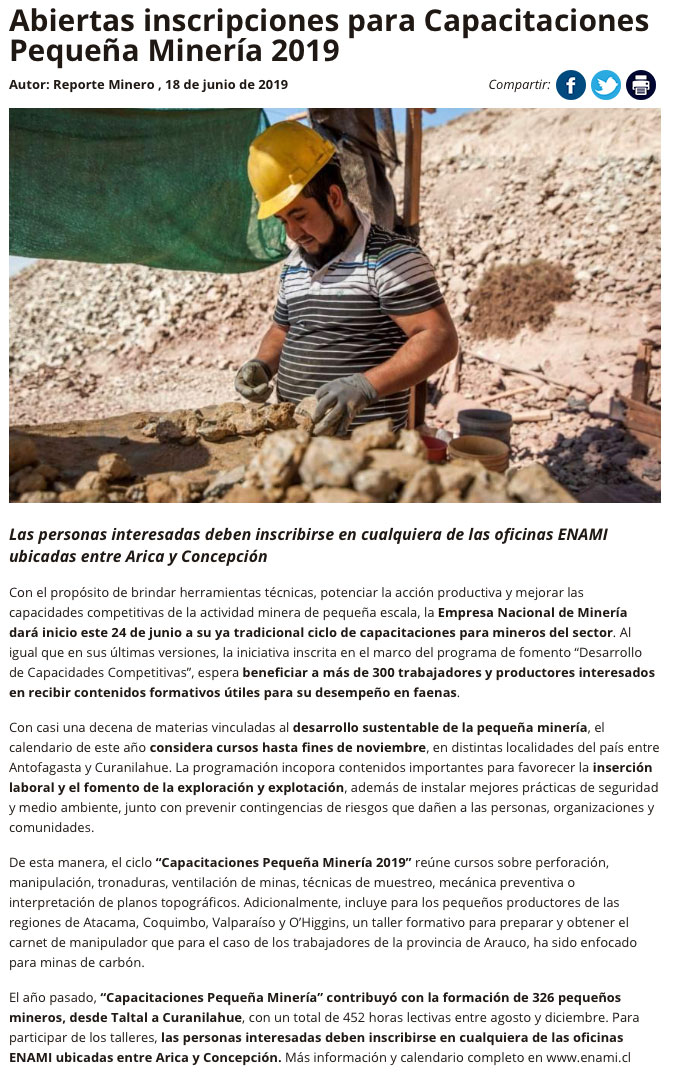 Abiertas inscripciones para Capacitaciones Pequeña Minería 2019

Autor: Reporte Minero , 18 de junio de 2019

Compartir:

Las personas interesadas deben inscribirse en cualquiera de las oficinas ENAMI ubicadas entre Arica y Concepción

Con el propósito de brindar herramientas técnicas, potenciar la acción productiva y mejorar las capacidades competitivas de la actividad minera de pequeña escala, la Empresa Nacional de Minería dará inicio este 24 de junio a su ya tradicional ciclo de capacitaciones para mineros del sector. Al igual que en sus últimas versiones, la iniciativa inscrita en el marco del programa de fomento "Desarrollo de Capacidades Competitivas", espera beneficiar a más de 300 trabajadores y productores interesados en recibir contenidos formativos útiles para su desempeño en faenas.

Con casi una decena de materias vinculadas al desarrollo sustentable de la pequeña minería, el calendario de este año considera cursos hasta fines de noviembre, en distintas localidades del país entre Antofagasta y Curanilahue. La programación incopora contenidos importantes para favorecer la inserción laboral y el fomento de la exploración y explotación, además de instalar mejores prácticas de seguridad y medio ambiente, junto con prevenir contingencias de riesgos que dañen a las personas, organizaciones y comunidades.

De esta manera, el ciclo "Capacitaciones Pequeña Minería 2019" reúne cursos sobre perforación, manipulación, tronaduras, ventilación de minas, técnicas de muestreo, mecánica preventiva o interpretación de planos topográficos. Adicionalmente, incluye para los pequeños productores de las regiones de Atacama, Coquimbo, Valparaíso y O'Higgins, un taller formativo para preparar y obtener el carnet de manipulador que para el caso de los trabajadores de la provincia de Arauco, ha sido enfocado para minas de carbón.

El año pasado, "Capacitaciones Pequeña Minería" contribuyó con la formación de 326 pequeños mineros, desde Taltal a Curanilahue, con un total de 452 horas lectivas entre agosto y diciembre. Para participar de los talleres, las personas interesadas deben inscribirse en cualquiera de las oficinas ENAMI ubicadas entre Arica y Concepción. Más información y calendario completo en www.enami.cl